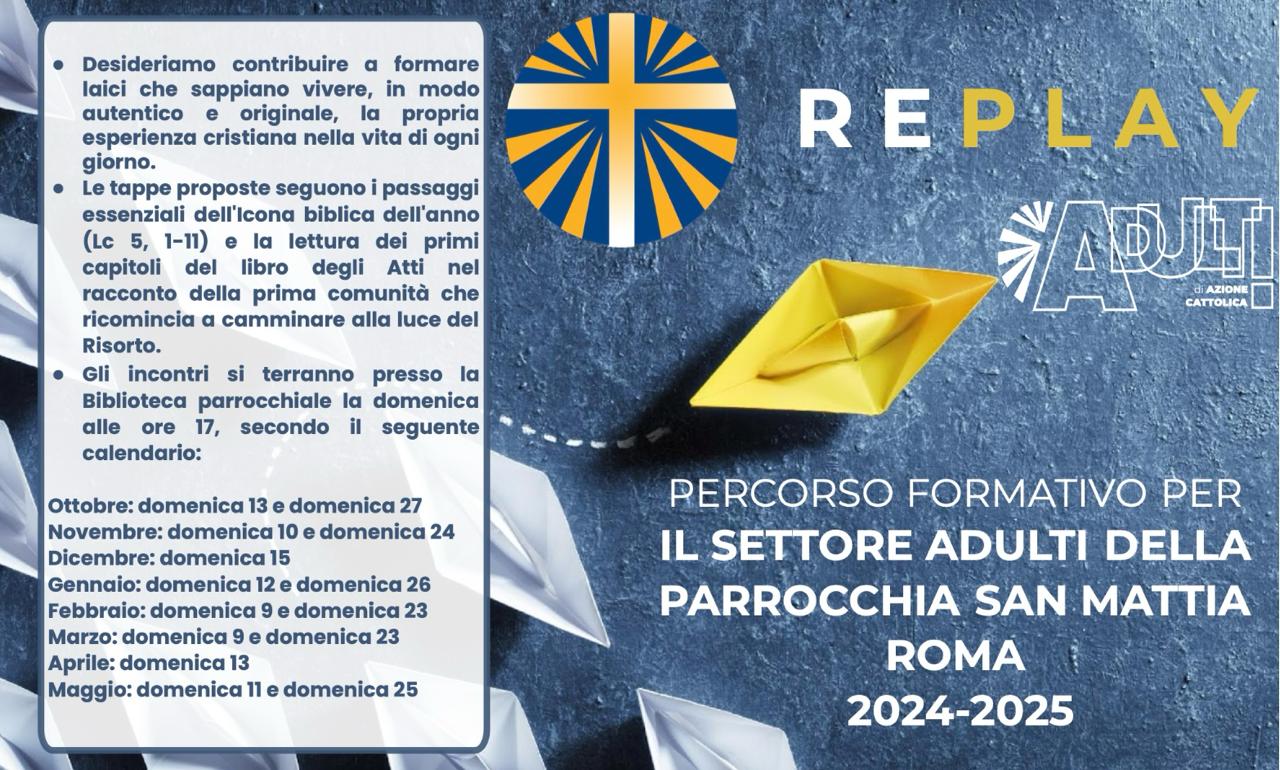 - Desideriamo contribuire a formare laici che sappiano vivere, in modo autentico e originale, la propria esperienza cristiana nella vita di ogni giorno.
- Le tappe proposte seguono i passaggi essenziali dell'Icona biblica dell'anno (Lc 5, 1-11) e la lettura dei primi capitoli del libro degli Atti nel racconto della prima comunità che ricomincia a camminare alla luce del Risorto.
- Gli incontri si terranno presso la Biblioteca parrocchiale la domenica alle ore 17, secondo il seguente calendario:

Ottobre: domenica 13 e domenica 27
Novembre: domenica 10 e domenica 24
Dicembre: domenica 15
Gennaio: domenica 12 e domenica 26
Febbraio: domenica 9 e domenica 23
Marzo: domenica 9 e domenica 23
Aprile: domenica 13
Maggio: domenica 11 e domenica 25

REPLAY

ADULTI di AZIONE CATTOLICA

PERCORSO FORMATIVO PER
IL SETTORE ADULTI DELLA PARROCCHIA SAN MATTIA
ROMA
2024-2025